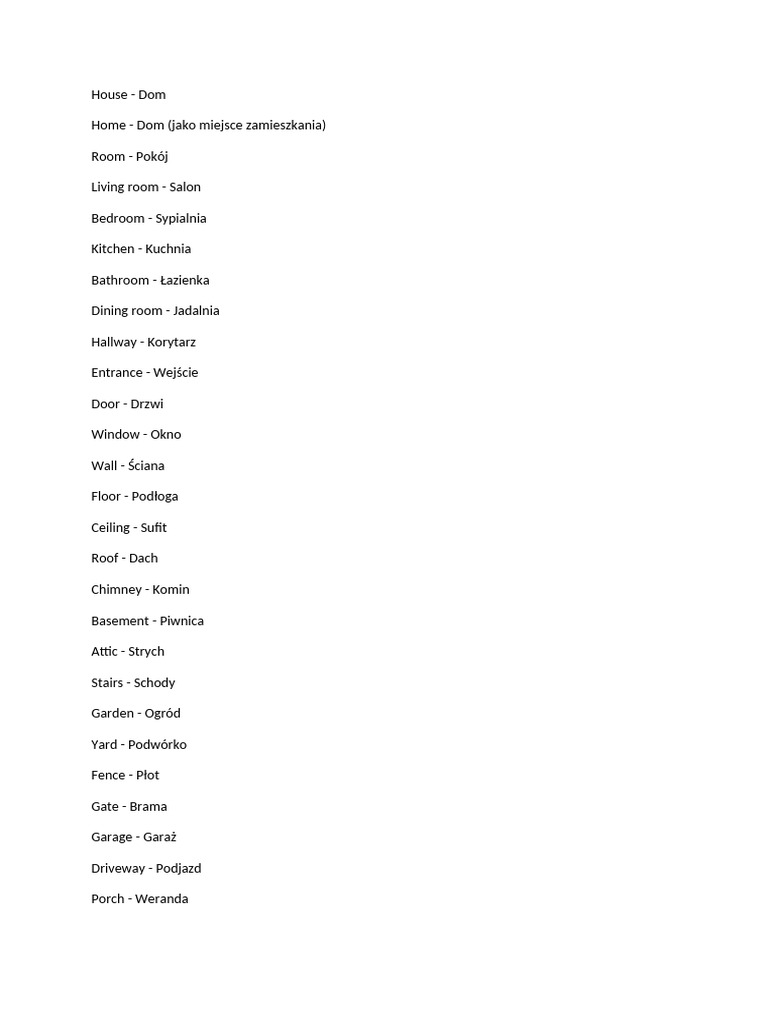 House - Dom

Home - Dom (jako miejsce zamieszkania)

Room - Pokój

Living room - Salon

Bedroom - Sypialnia

Kitchen - Kuchnia

Bathroom - Łazienka

Dining room - Jadalnia

Hallway - Korytarz

Entrance - Wejście

Door - Drzwi

Window - Okno

Wall - Ściana

Floor - Podłoga

Ceiling - Sufit

Roof - Dach

Chimney - Komin

Basement - Piwnica

Attic - Strych

Stairs - Schody

Garden - Ogród

Yard - Podwórko

Fence - Płot

Gate - Brama

Garage - Garaż

Driveway - Podjazd

Porch - Weranda